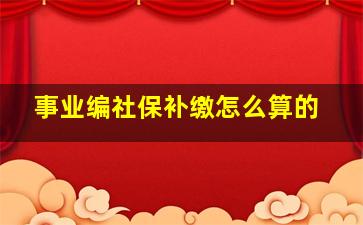 事业编社保补缴怎么算的